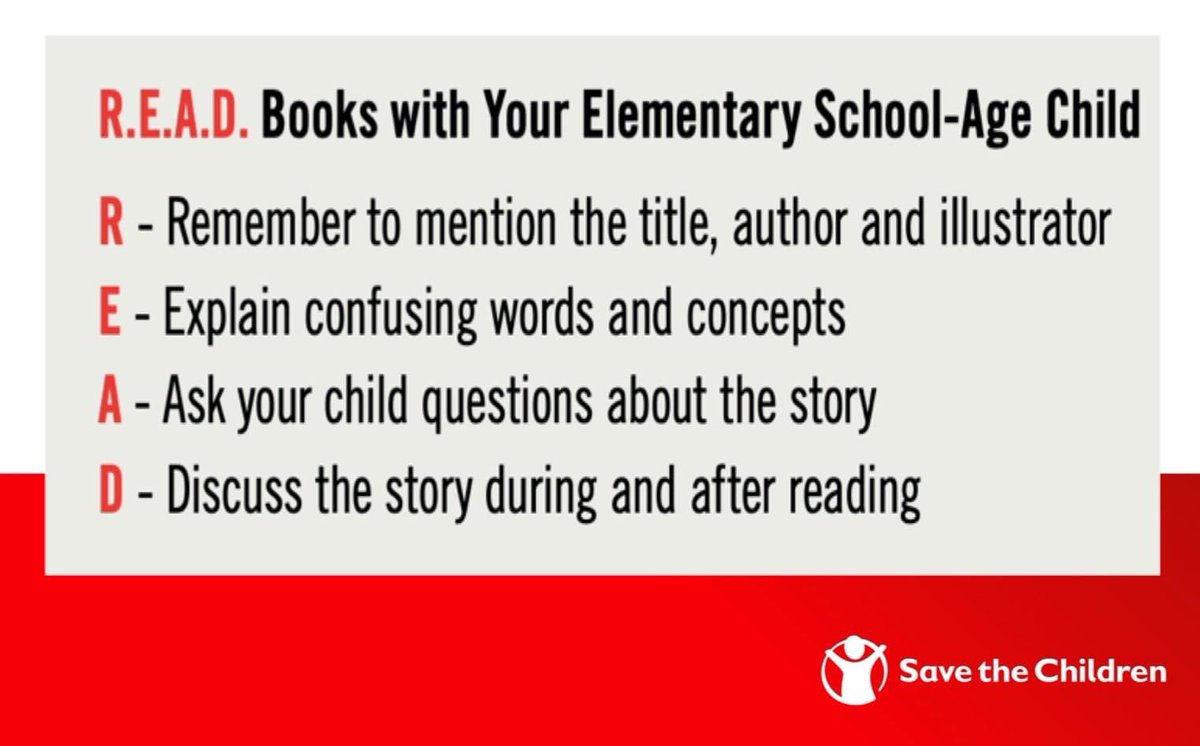 R.E.A.D. Books with Your Elementary School-Age Child

R - Remember to mention the title, author and illustrator

E - Explain confusing words and concepts

A - Ask your child questions about the story

D - Discuss the story during and after reading

Save the Children